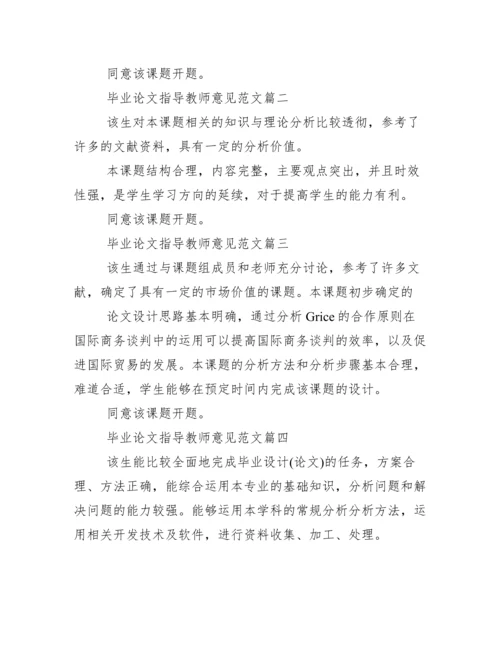 同意该课题开题。

毕业论文指导教师意见范文篇二

该生对本课题相关的知识与理论分析比较透彻，参考了许多的文献资料，具有一定的分析价值。

本课题结构合理，内容完整，主要观点突出，并且时效性强，是学生学习方向的延续，对于提高学生的能力有利。

同意该课题开题。

毕业论文指导教师意见范文篇三

该生通过与课题组成员和老师充分讨论，参考了许多文献，确定了具有一定的市场价值的课题。本课题初步确定的

论文设计思路基本明确，通过分析 Grice 的合作原则在国际商务谈判中的运用可以提高国际商务谈判的效率，以及促进国际贸易的发展。本课题的分析方法和分析步骤基本合理，难道合适，学生能够在预定时间内完成该课题的设计。

同意该课题开题。

毕业论文指导教师意见范文篇四

该生能比较全面地完成毕业设计(论文)的任务，方案合理、方法正确，能综合运用本专业的基础知识，分析问题和解决问题的能力较强。能够运用本学科的常规分析分析方法，运用相关开发技术及软件，进行资料收集、加工、处理。